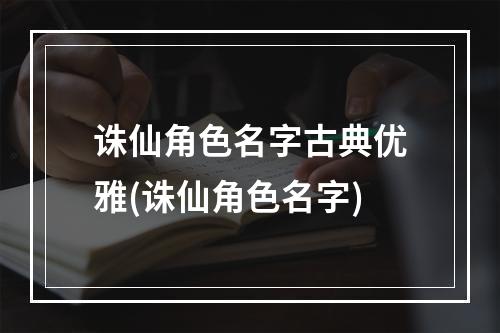 诛仙角色名字古典优雅(诛仙角色名字)